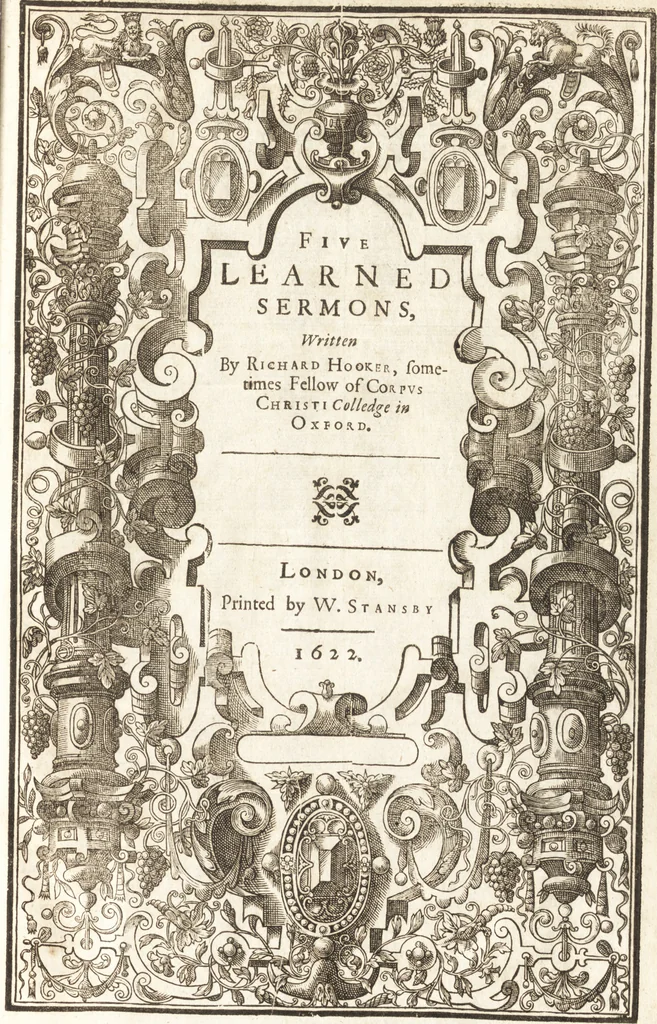 FIVE
LEARNED
SERMONS,
Written
By RICHARD HOOKER, sometimes Fellow of CORPVS CHRISTI Colledge in OXFORD.

LONDON,
Printed by W. STANSBY
1622.